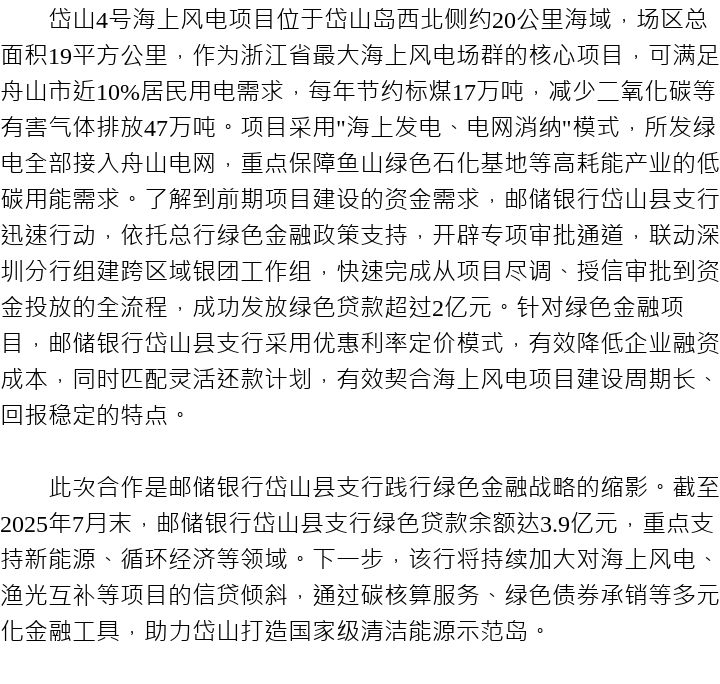 岱山4号海上风电项目位于岱山岛西北侧约20公里海域，场区总面积19平方公里，作为浙江省最大海上风电场群的核心项目，可满足舟山市近10%居民用电需求，每年节约标煤17万吨，减少二氧化碳等有害气体排放47万吨。项目采用"海上发电、电网消纳"模式，所发绿电全部接入舟山电网，重点保障鱼山绿色石化基地等高耗能产业的低碳用能需求。了解到前期项目建设的资金需求，邮储银行岱山县支行迅速行动，依托总行绿色金融政策支持，开辟专项审批通道，联动深圳分行组建跨区域银团工作组，快速完成从项目尽调、授信审批到资金投放的全流程，成功发放绿色贷款超过2亿元。针对绿色金融项目，邮储银行岱山县支行采用优惠利率定价模式，有效降低企业融资成本，同时匹配灵活还款计划，有效契合海上风电项目建设周期长、回报稳定的特点。

此次合作是邮储银行岱山县支行践行绿色金融战略的缩影。截至2025年7月末，邮储银行岱山县支行绿色贷款余额达3.9亿元，重点支持新能源、循环经济等领域。下一步，该行将持续加大对海上风电、渔光互补等项目的信贷倾斜，通过碳核算服务、绿色债券承销等多元化金融工具，助力岱山打造国家级清洁能源示范岛。